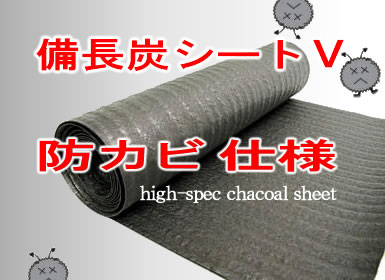 備長炭シートV

防カビ 仕様

high-spec chacoal sheet